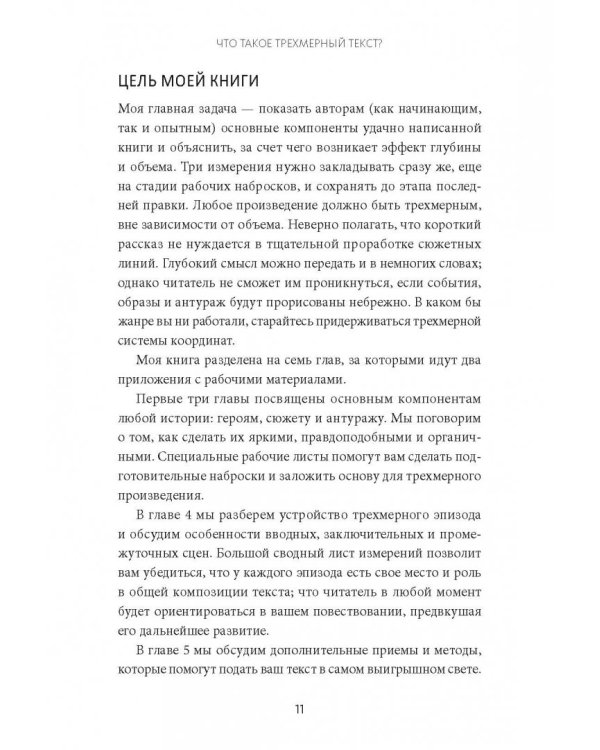 ЧТО ТАКОЕ ТРЕХМЕРНЫЙ ТЕКСТ?

ЦЕЛЬ МОЕЙ КНИГИ

Моя главная задача — показать авторам (как начинающим, так и опытным) основные компоненты удачно написанной книги и объяснить, за счет чего возникает эффект глубины и объема. Три измерения нужно закладывать сразу же, еще на стадии рабочих набросков, и сохранять до этапа последней правки. Любое произведение должно быть трехмерным, вне зависимости от объема. Неверно полагать, что короткий рассказ не нуждается в тщательной проработке сюжетных линий. Глубокий смысл можно передать и в немногих словах; однако читатель не сможет им проникнуться, если события, образы и антураж будут прорисованы небрежно. В каком бы жанре вы ни работали, старайтесь придерживаться трехмерной системы координат.

Моя книга разделена на семь глав, за которыми идут два приложения с рабочими материалами.

Первые три главы посвящены основным компонентам любой истории: героям, сюжету и антуражу. Мы поговорим о том, как сделать их яркими, правдоподобными и органичными. Специальные рабочие листы помогут вам сделать подготовительные наброски и заложить основу для трехмерного произведения.

В главе 4 мы разберем устройство трехмерного эпизода и обсудим особенности вводных, заключительных и промежуточных сцен. Большой сводный лист измерений позволит вам убедиться, что у каждого эпизода есть свое место и роль в общей композиции текста; что читатель в любой момент будет ориентироваться в вашем повествовании, предвкушая его дальнейшее развитие.

В главе 5 мы обсудим дополнительные приемы и методы, которые помогут подать ваш текст в самом выигрышном свете.

11